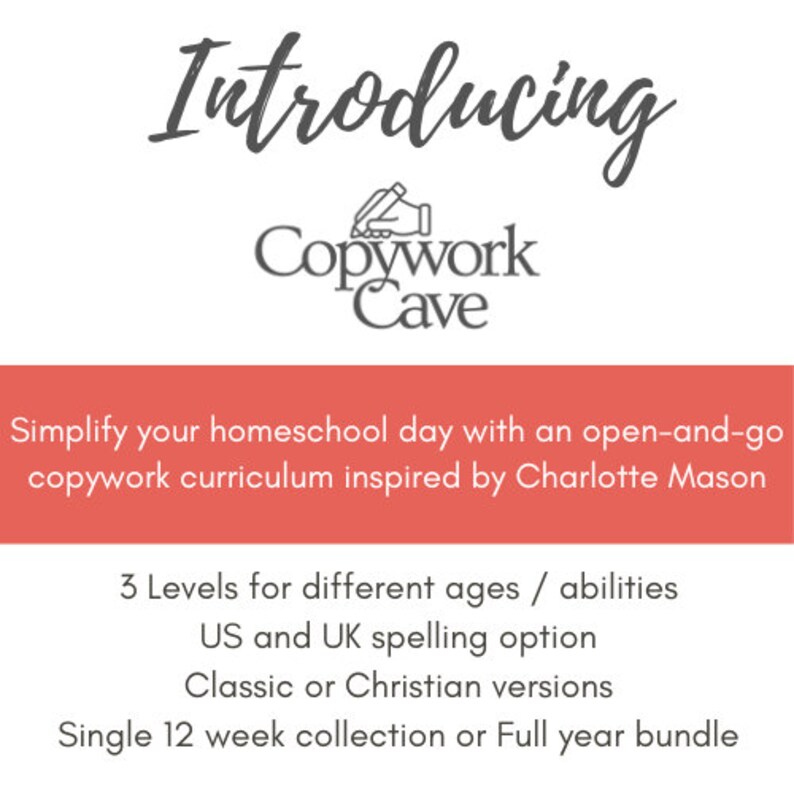 Introducing

Copywork Cave

Simplify your homeschool day with an open-and-go copywork curriculum inspired by Charlotte Mason

3 Levels for different ages / abilities
US and UK spelling option
Classic or Christian versions
Single 12 week collection or Full year bundle